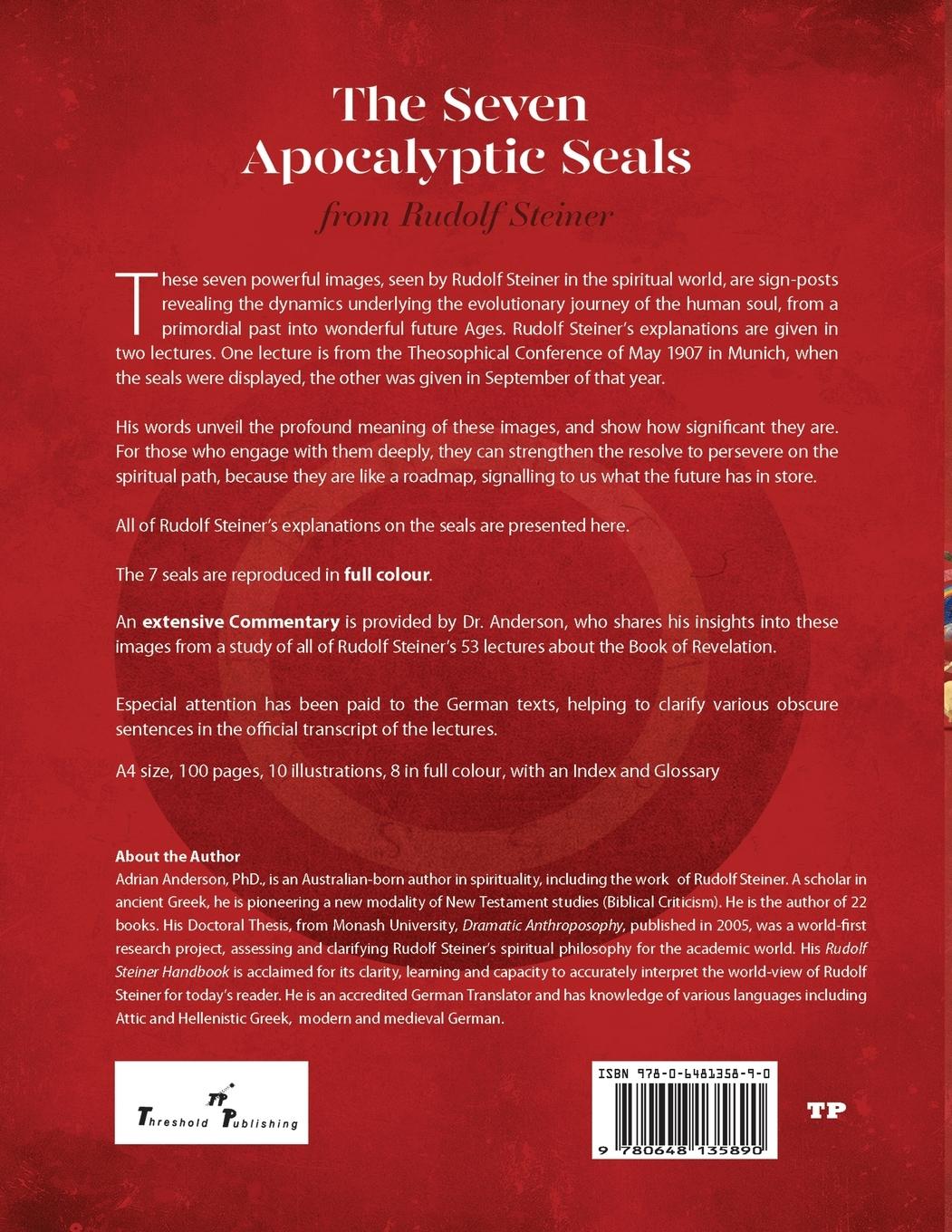 The Seven Apocalyptic Seals

from Rudolf Steiner

These seven powerful images, seen by Rudolf Steiner in the spiritual world, are sign-posts revealing the dynamics underlying the evolutionary journey of the human soul, from a primordial past into wonderful future Ages. Rudolf Steiner's explanations are given in two lectures. One lecture is from the Theosophical Conference of May 1907 in Munich, when the seals were displayed, the other was given in September of that year.

His words unveil the profound meaning of these images, and show how significant they are. For those who engage with them deeply, they can strengthen the resolve to persevere on the spiritual path, because they are like a roadmap, signalling to us what the future has in store.

All of Rudolf Steiner's explanations on the seals are presented here.

The 7 seals are reproduced in full colour.

An extensive Commentary is provided by Dr. Anderson, who shares his insights into these images from a study of all of Rudolf Steiner's 53 lectures about the Book of Revelation.

Especial attention has been paid to the German texts, helping to clarify various obscure sentences in the official transcript of the lectures.

A4 size, 100 pages, 10 illustrations, 8 in full colour, with an Index and Glossary

About the Author
Adrian Anderson, PhD., is an Australian-born author in spirituality, including the work of Rudolf Steiner. A scholar in ancient Greek, he is pioneering a new modality of New Testament studies (Biblical Criticism). He is the author of 22 books. His Doctoral Thesis, from Monash University, Dramatic Anthroposophy, published in 2005, was a world-first research project, assessing and clarifying Rudolf Steiner's spiritual philosophy for the academic world. His Rudolf Steiner Handbook is acclaimed for its clarity, learning and capacity to accurately interpret the world-view of Rudolf Steiner for today's reader. He is an accredited German Translator and has knowledge of various languages including Attic and Hellenistic Greek, modern and medieval German.

TP
Threshold Publishing

ISBN 978-0-6481358-9-0

9 780648 135890

TP